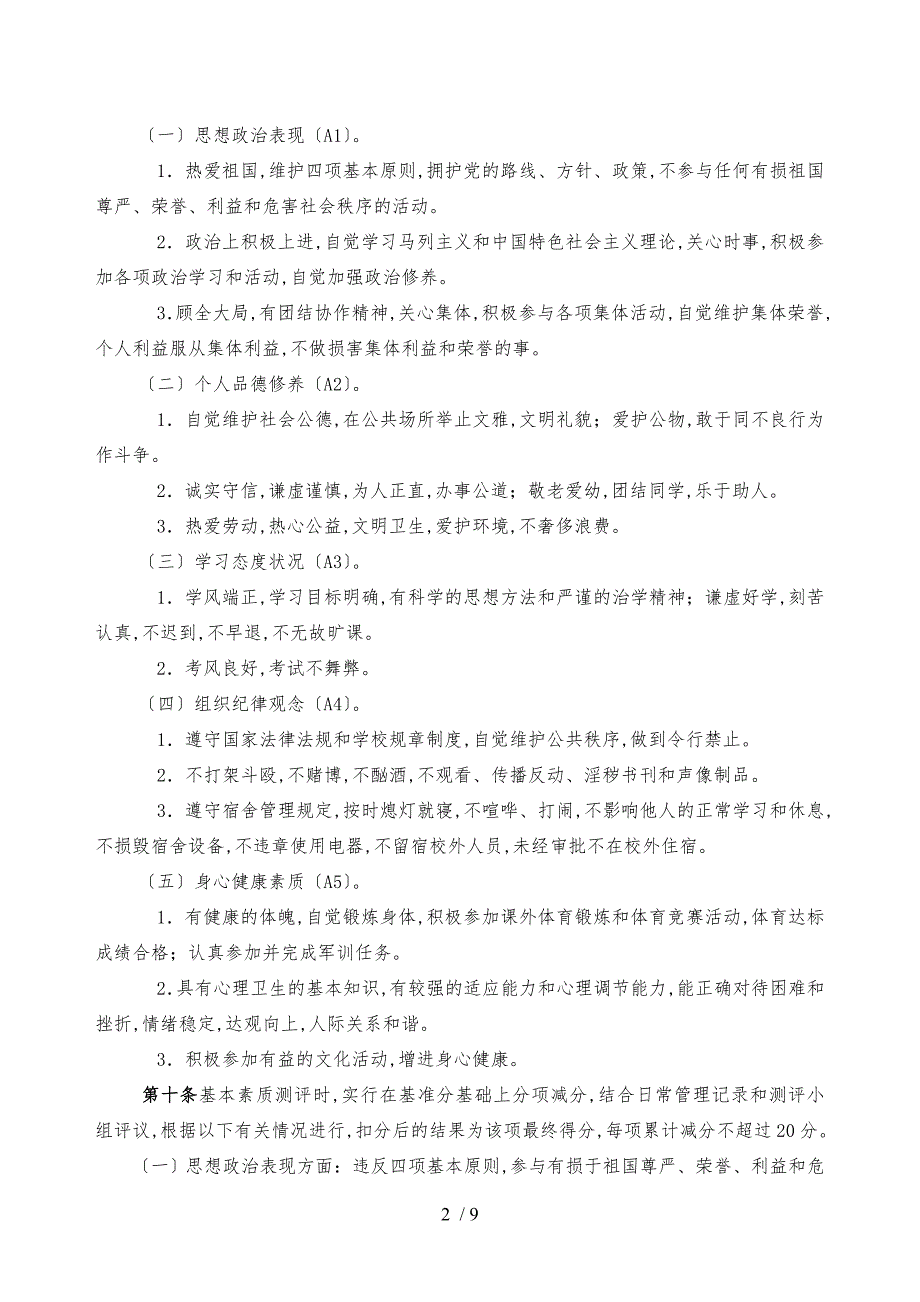 〔一〕思想政治表现〔A1〕。

1．热爱祖国,维护四项基本原则,拥护党的路线、方针、政策,不参与任何有损祖国尊严、荣誉、利益和危害社会秩序的活动。

2．政治上积极上进,自觉学习马列主义和中国特色社会主义理论,关心时事,积极参加各项政治学习和活动,自觉加强政治修养。

3.顾全大局,有团结协作精神,关心集体,积极参与各项集体活动,自觉维护集体荣誉,个人利益服从集体利益,不做损害集体利益和荣誉的事。

〔二〕个人品德修养〔A2〕。

1．自觉维护社会公德,在公共场所举止文雅,文明礼貌；爱护公物,敢于同不良行为作斗争。

2．诚实守信,谦虚谨慎,为人正直,办事公道；敬老爱幼,团结同学,乐于助人。

3．热爱劳动,热心公益,文明卫生,爱护环境,不奢侈浪费。

〔三〕学习态度状况〔A3〕。

1．学风端正,学习目标明确,有科学的思想方法和严谨的治学精神；谦虚好学,刻苦认真,不迟到,不早退,不无故旷课。

2．考风良好,考试不舞弊。

〔四〕组织纪律观念〔A4〕。

1．遵守国家法律法规和学校规章制度,自觉维护公共秩序,做到令行禁止。

2．不打架斗殴,不赌博,不酗酒,不观看、传播反动、淫秽书刊和声像制品。

3．遵守宿舍管理规定,按时熄灯就寝,不喧哗、打闹,不影响他人的正常学习和休息,不损毁宿舍设备,不违章使用电器,不留宿校外人员,未经审批不在校外住宿。

〔五〕身心健康素质〔A5〕。

1．有健康的体魄,自觉锻炼身体,积极参加课外体育锻炼和体育竞赛活动,体育达标成绩合格；认真参加并完成军训任务。

2.具有心理卫生的基本知识,有较强的适应能力和心理调节能力,能正确对待困难和挫折,情绪稳定,达观向上,人际关系和谐。

3．积极参加有益的文化活动,增进身心健康。

第十条基本素质测评时,实行在基准分基础上分项减分,结合日常管理记录和测评小组评议,根据以下有关情况进行,扣分后的结果为该项最终得分,每项累计减分不超过20分。

〔一〕思想政治表现方面：违反四项基本原则,参与有损于祖国尊严、荣誉、利益和危

2 / 9